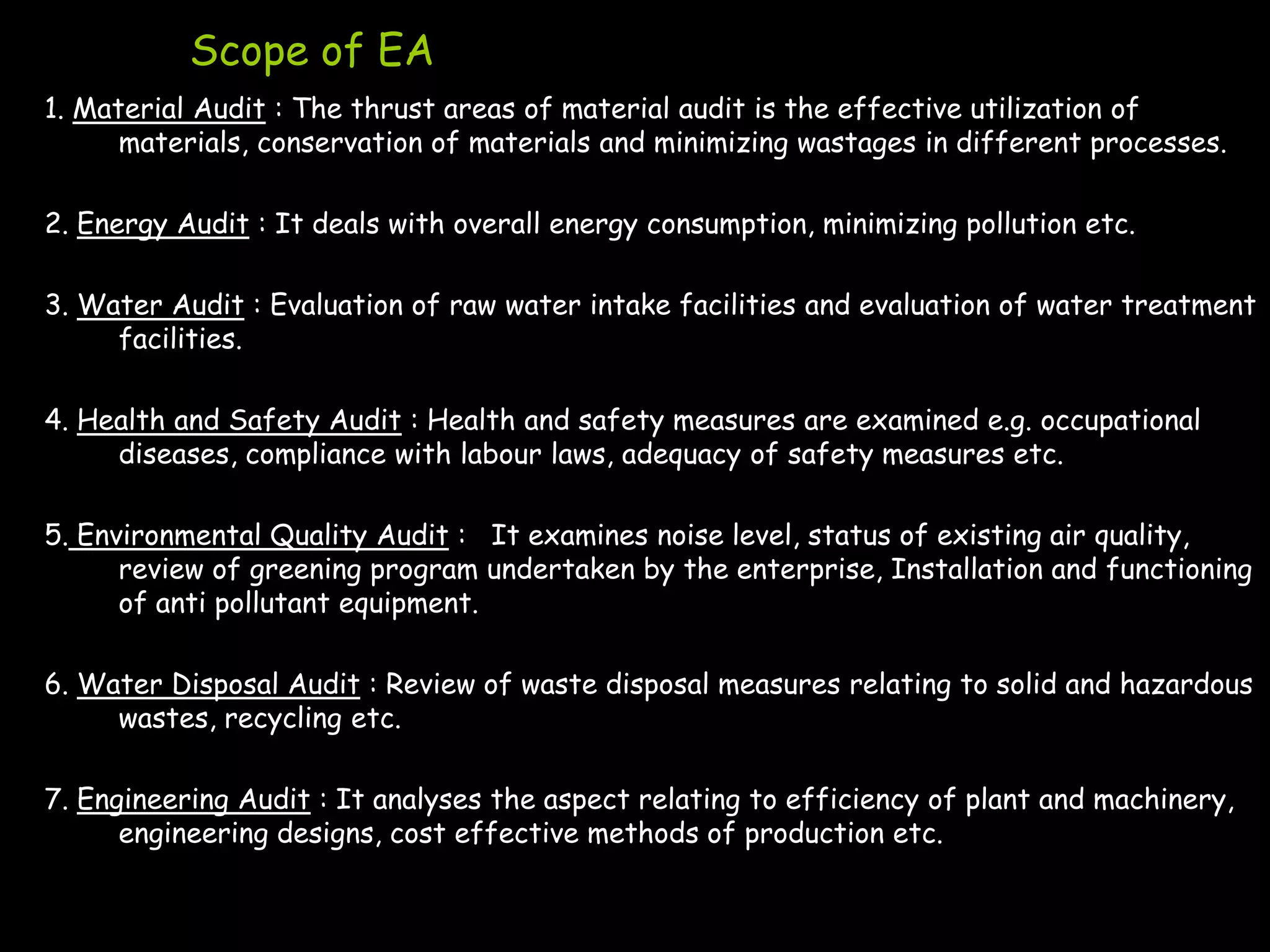 Scope of EA

1. Material Audit : The thrust areas of material audit is the effective utilization of materials, conservation of materials and minimizing wastages in different processes.

2. Energy Audit : It deals with overall energy consumption, minimizing pollution etc.

3. Water Audit : Evaluation of raw water intake facilities and evaluation of water treatment facilities.

4. Health and Safety Audit : Health and safety measures are examined e.g. occupational diseases, compliance with labour laws, adequacy of safety measures etc.

5. Environmental Quality Audit : It examines noise level, status of existing air quality, review of greening program undertaken by the enterprise, Installation and functioning of anti pollutant equipment.

6. Water Disposal Audit : Review of waste disposal measures relating to solid and hazardous wastes, recycling etc.

7. Engineering Audit : It analyses the aspect relating to efficiency of plant and machinery, engineering designs, cost effective methods of production etc.